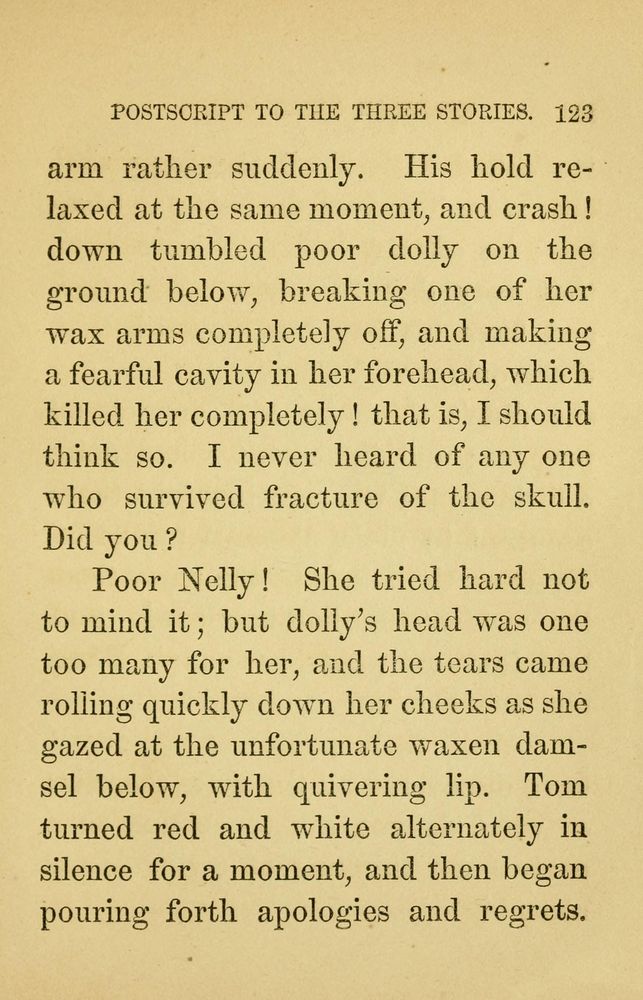 POSTSCRIPT TO THE THREE STORIES. 123

arm rather suddenly. His hold relaxed at the same moment, and crash! down tumbled poor dolly on the ground below, breaking one of her wax arms completely off, and making a fearful cavity in her forehead, which killed her completely! that is, I should think so. I never heard of any one who survived fracture of the skull. Did you?

Poor Nelly! She tried hard not to mind it; but dolly's head was one too many for her, and the tears came rolling quickly down her cheeks as she gazed at the unfortunate waxen damsel below, with quivering lip. Tom turned red and white alternately in silence for a moment, and then began pouring forth apologies and regrets.